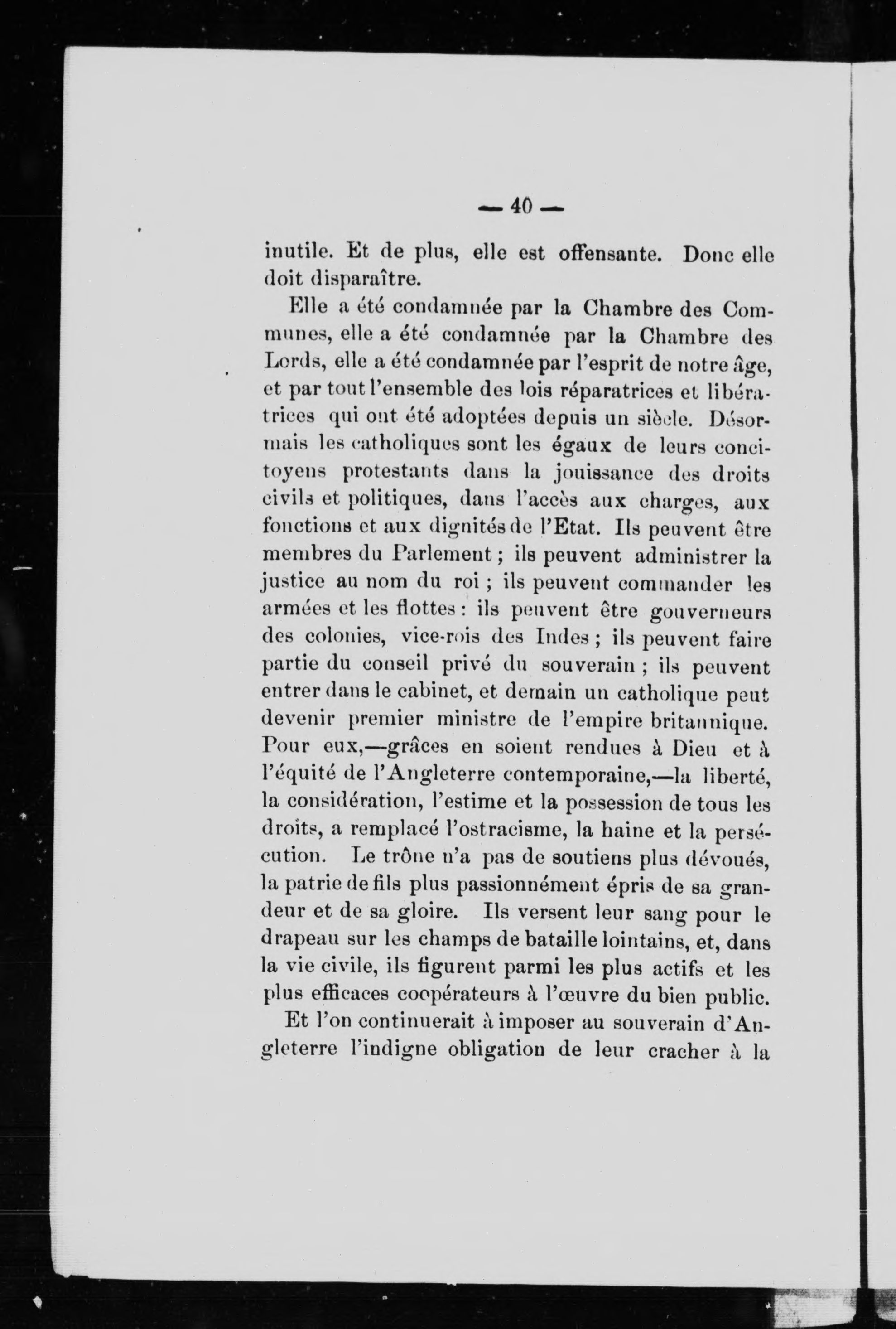 — 40 —

inutile. Et de plus, elle est offensante. Donc elle doit disparaître.

Elle a été condamnée par la Chambre des Communes, elle a été condamnée par la Chambre des Lords, elle a été condamnée par l'esprit de notre âge, et par tout l'ensemble des lois réparatrices et libératrices qui ont été adoptées depuis un siècle. Désormais les catholiques sont les égaux de leurs concitoyens protestants dans la jouissance des droits civils et politiques, dans l'accès aux charges, aux fonctions et aux dignités de l'Etat. Ils peuvent être membres du Parlement ; ils peuvent administrer la justice au nom du roi ; ils peuvent commander les armées et les flottes : ils peuvent être gouverneurs des colonies, vice-rois des Indes ; ils peuvent faire partie du conseil privé du souverain ; ils peuvent entrer dans le cabinet, et demain un catholique peut devenir premier ministre de l'empire britannique. Pour eux,—grâces en soient rendues à Dieu et à l'équité de l'Angleterre contemporaine,—la liberté, la considération, l'estime et la possession de tous les droits, a remplacé l'ostracisme, la haine et la persécution. Le trône n'a pas de soutiens plus dévoués, la patrie de fils plus passionnément épris de sa grandeur et de sa gloire. Ils versent leur sang pour le drapeau sur les champs de bataille lointains, et, dans la vie civile, ils figurent parmi les plus actifs et les plus efficaces coopérateurs à l'œuvre du bien public.

Et l'on continuerait à imposer au souverain d'Angleterre l'indigne obligation de leur cracher à la